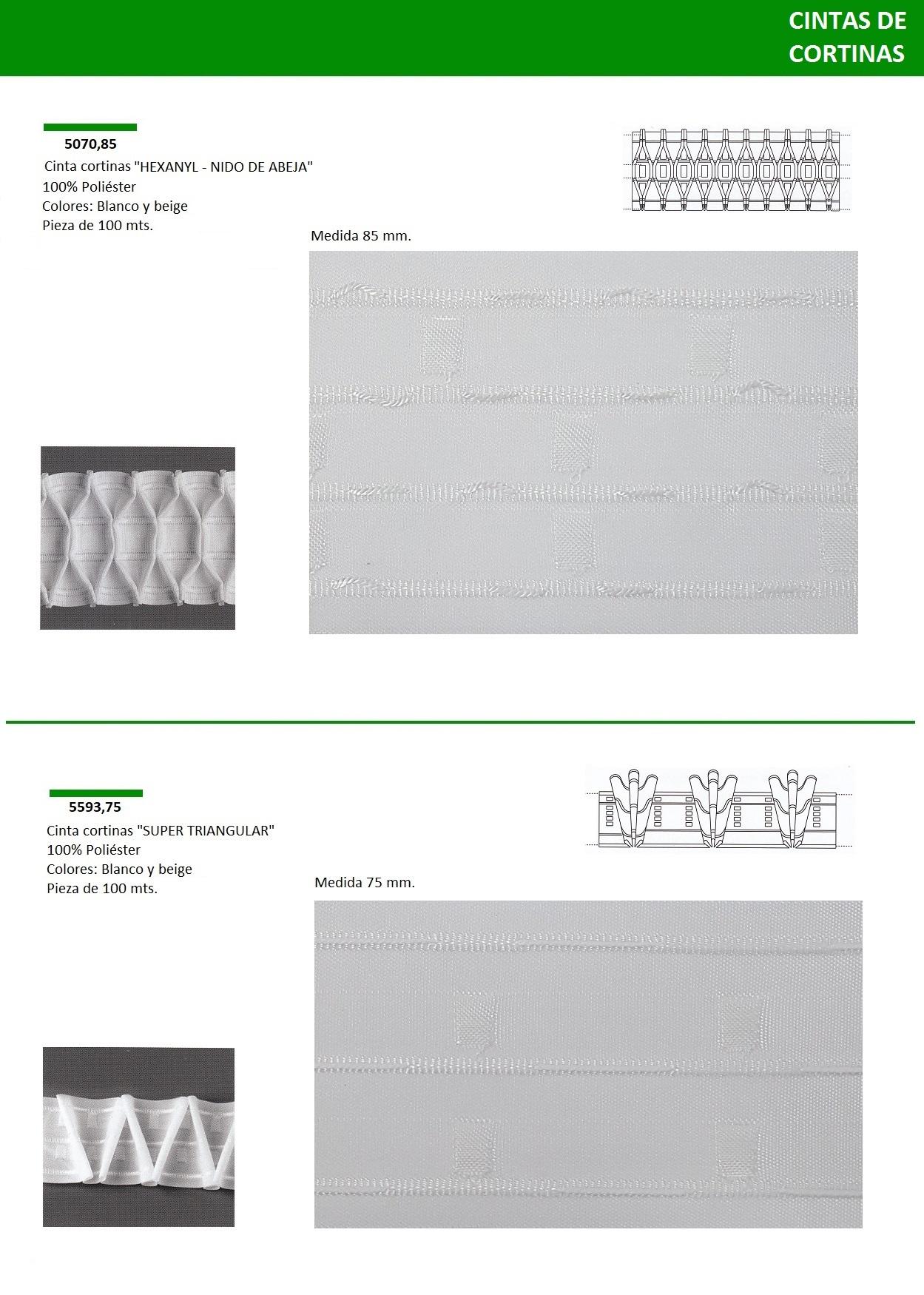 CINTAS DE CORTINAS

5070,85
Cinta cortinas "HEXANYL - NIDO DE ABEJA"
100% Poliéster
Colores: Blanco y beige
Pieza de 100 mts.

Medida 85 mm.

5593,75
Cinta cortinas "SUPER TRIANGULAR"
100% Poliéster
Colores: Blanco y beige
Pieza de 100 mts.

Medida 75 mm.